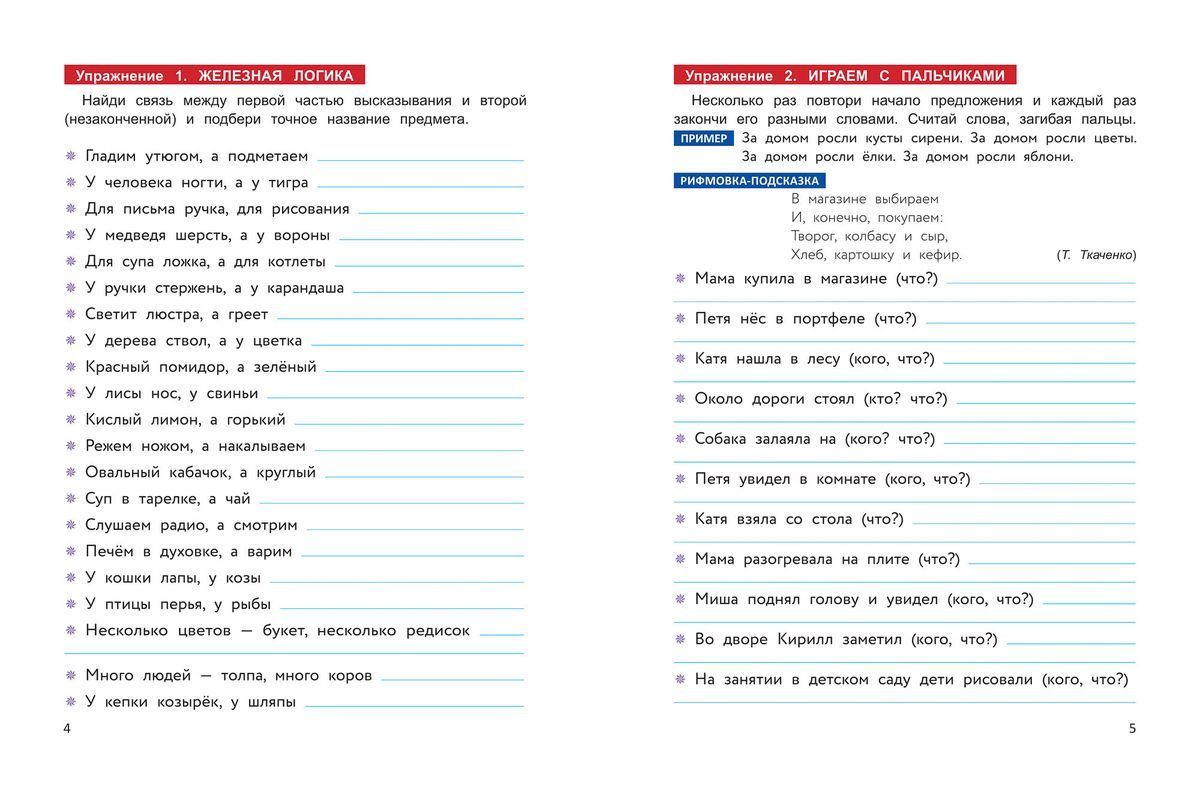 Упражнение 1. ЖЕЛЕЗНАЯ ЛОГИКА

Найди связь между первой частью высказывания и второй (незаконченной) и подбери точное название предмета.

Гладим утюгом, а подметаем
У человека ногти, а у тигра
Для письма ручка, для рисования
У медведя шерсть, а у вороны
Для супа ложка, а для котлеты
У ручки стержень, а у карандаша
Светит люстра, а греет
У дерева ствол, а у цветка
Красный помидор, а зелёный
У лисы нос, у свиньи
Кислый лимон, а горький
Режем ножом, а накалываем
Овальный кабачок, а круглый
Суп в тарелке, а чай
Слушаем радио, а смотрим
Печём в духовке, а варим
У кошки лапы, у козы
У птицы перья, у рыбы
Несколько цветов — букет, несколько редисок
Много людей — толпа, много коров
У кепки козырёк, у шляпы

4

Упражнение 2. ИГРАЕМ С ПАЛЬЧИКАМИ

Несколько раз повтори начало предложения и каждый раз закончи его разными словами. Считай слова, загибая пальцы.

ПРИМЕР За домом росли кусты сирени. За домом росли цветы. За домом росли ёлки. За домом росли яблони.

РИФМОВКА-ПОДСКАЗКА
В магазине выбираем
И, конечно, покупаем:
Творог, колбасу и сыр,
Хлеб, картошку и кефир.
(Т. Ткаченко)

Мама купила в магазине (что?)
Петя нёс в портфеле (что?)
Катя нашла в лесу (кого, что?)
Около дороги стоял (кто? что?)
Собака залаяла на (кого? что?)
Петя увидел в комнате (кого, что?)
Катя взяла со стола (что?)
Мама разогревала на плите (что?)
Миша поднял голову и увидел (кого, что?)
Во дворе Кирилл заметил (кого, что?)
На занятии в детском саду дети рисовали (кого, что?)

5